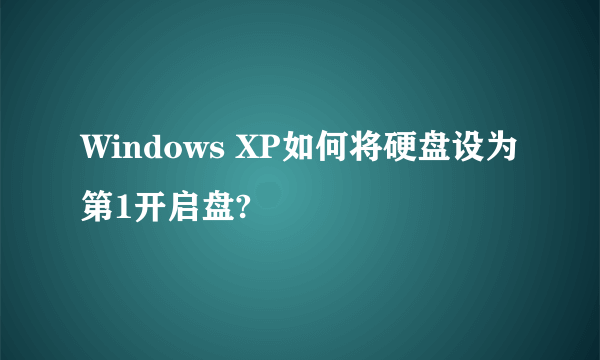 Windows XP如何将硬盘设为第1开启盘?